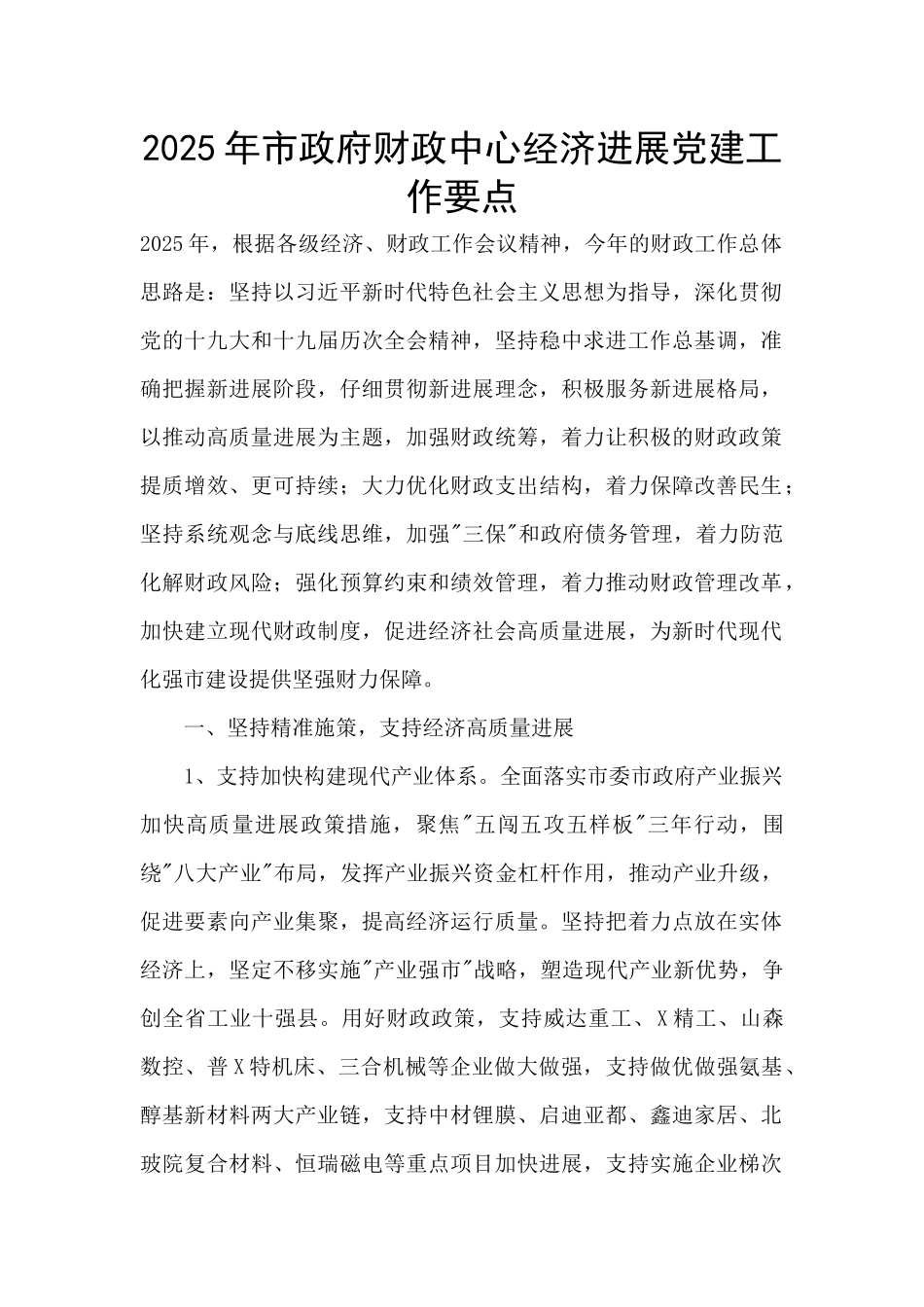 2025年市政府财政中心经济进展党建工作要点

2025年，根据各级经济、财政工作会议精神，今年的财政工作总体思路是：坚持以习近平新时代特色社会主义思想为指导，深化贯彻党的十九大和十九届历次全会精神，坚持稳中求进工作总基调，准确把握新进展阶段，仔细贯彻新进展理念，积极服务新进展格局，以推动高质量进展为主题，加强财政统筹，着力让积极的财政政策提质增效、更可持续；大力优化财政支出结构，着力保障改善民生；坚持系统观念与底线思维，加强"三保"和政府债务管理，着力防范化解财政风险；强化预算约束和绩效管理，着力推动财政管理改革，加快建立现代财政制度，促进经济社会高质量进展，为新时代现代化强市建设提供坚强财力保障。

一、坚持精准施策，支持经济高质量进展

1、支持加快构建现代产业体系。全面落实市委市政府产业振兴加快高质量进展政策措施，聚焦"五闯五攻五样板"三年行动，围绕"八大产业"布局，发挥产业振兴资金杠杆作用，推动产业升级，促进要素向产业集聚，提高经济运行质量。坚持把着力点放在实体经济上，坚定不移实施"产业强市"战略，塑造现代产业新优势，争创全省工业十强县。用好财政政策，支持威达重工、X精工、山森数控、普X特机床、三合机械等企业做大做强，支持做优做强氨基、醇基新材料两大产业链，支持中材锂膜、启迪亚都、鑫迪家居、北玻院复合材料、恒瑞磁电等重点项目加快进展，支持实施企业梯次